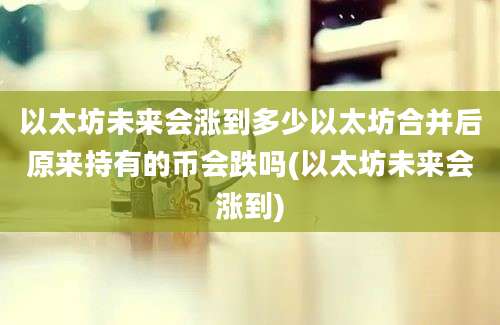 以太坊未来会涨到多少以太坊合并后原来持有的币会跌吗(以太坊未来会涨到)